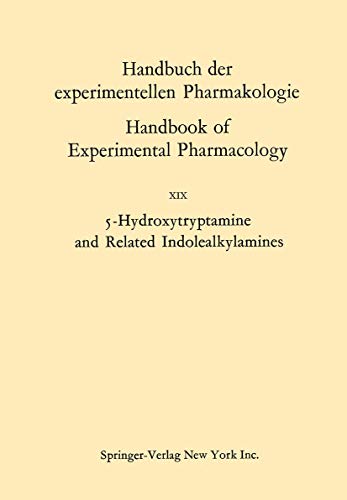 Handbuch der experimentellen Pharmakologie

Handbook of Experimental Pharmacology

XIX

5-Hydroxytryptamine and Related Indolealkylamines

Springer-Verlag New York Inc.